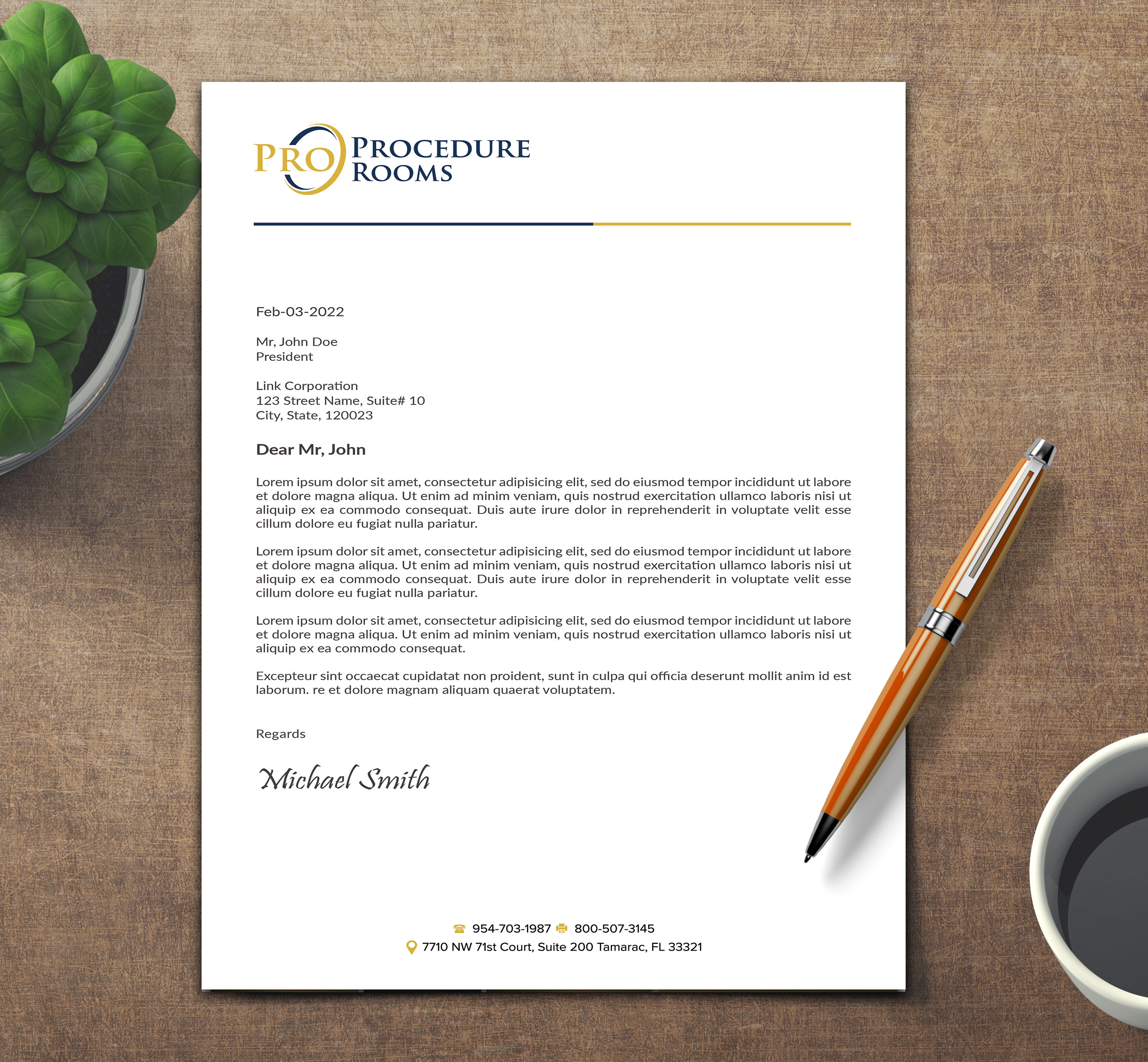 PRO PROCEDURE ROOMS

Feb-03-2022

Mr, John Doe
President

Link Corporation
123 Street Name, Suite# 10
City, State, 120023

Dear Mr, John

Lorem ipsum dolor sit amet, consectetur adipisicing elit, sed do eiusmod tempor incididunt ut labore et dolore magna aliqua. Ut enim ad minim veniam, quis nostrud exercitation ullamco laboris nisi ut aliquip ex ea commodo consequat. Duis aute irure dolor in reprehenderit in voluptate velit esse cillum dolore eu fugiat nulla pariatur.

Lorem ipsum dolor sit amet, consectetur adipisicing elit, sed do eiusmod tempor incididunt ut labore et dolore magna aliqua. Ut enim ad minim veniam, quis nostrud exercitation ullamco laboris nisi ut aliquip ex ea commodo consequat. Duis aute irure dolor in reprehenderit in voluptate velit esse cillum dolore eu fugiat nulla pariatur.

Lorem ipsum dolor sit amet, consectetur adipisicing elit, sed do eiusmod tempor incididunt ut labore et dolore magna aliqua. Ut enim ad minim veniam, quis nostrud exercitation ullamco laboris nisi ut aliquip ex ea commodo consequat.

Excepteur sint occaecat cupidatat non proident, sunt in culpa qui officia deserunt mollit anim id est laborum. re et dolore magnam aliquam quaerat voluptatem.

Regards

Michael Smith

954-703-1987 800-507-3145
7710 NW 71st Court, Suite 200 Tamarac, FL 33321